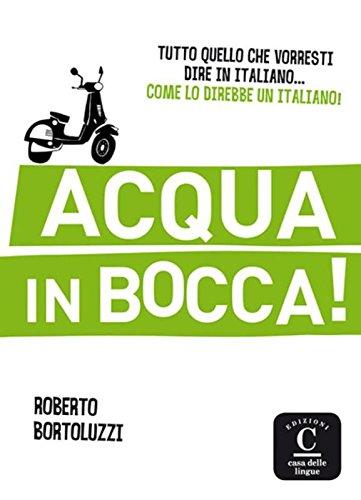 TUTTO QUELLO CHE VORRESTI DIRE IN ITALIANO... COME LO DIREBBE UN ITALIANO!

ACQUA IN BOCCA!

ROBERTO BORTOLUZZI

EDIZIONI
C
casa delle lingue